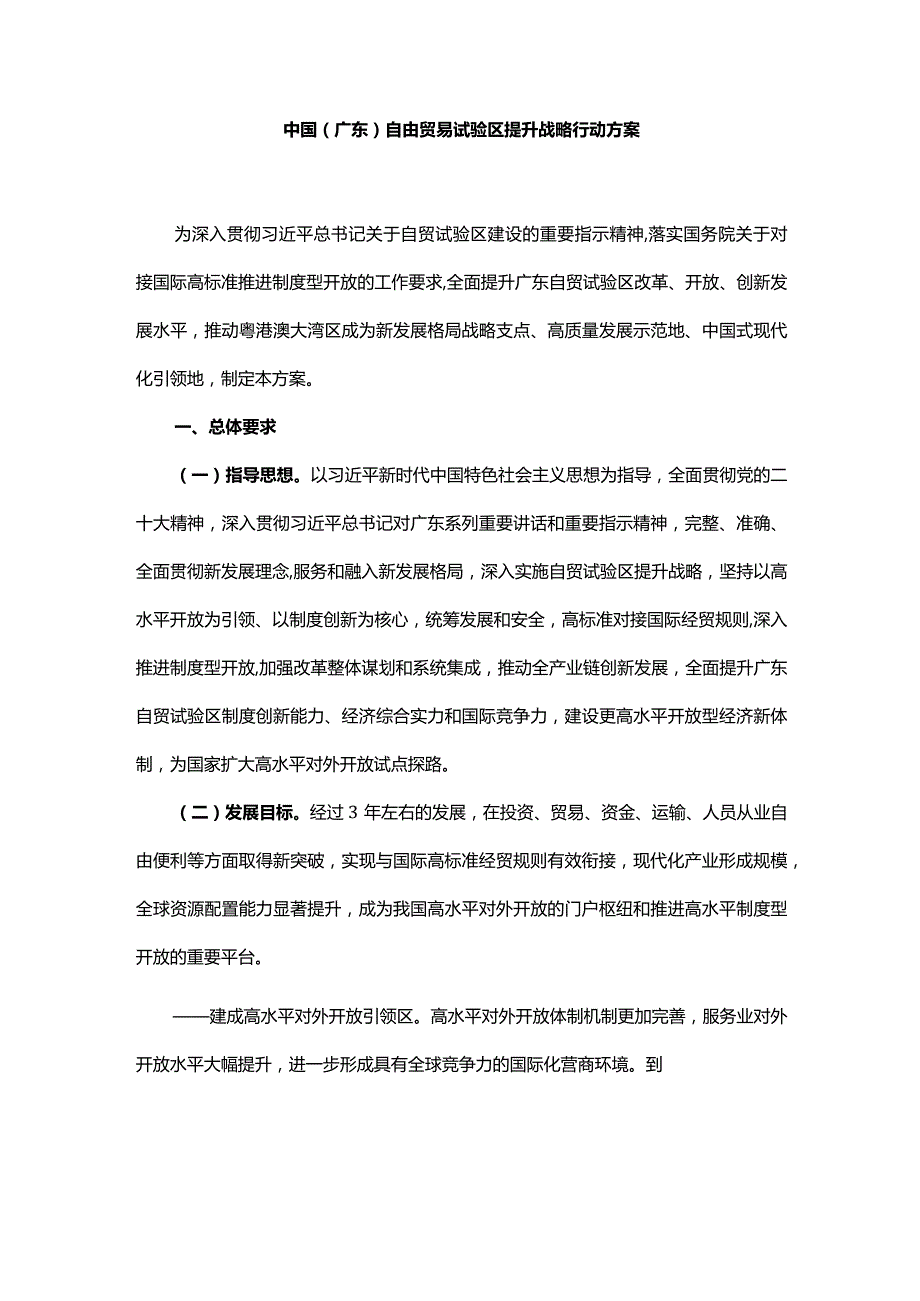 中国（广东）自由贸易试验区提升战略行动方案

为深入贯彻习近平总书记关于自贸试验区建设的重要指示精神,落实国务院关于对接国际高标准推进制度型开放的工作要求,全面提升广东自贸试验区改革、开放、创新发展水平，推动粤港澳大湾区成为新发展格局战略支点、高质量发展示范地、中国式现代化引领地，制定本方案。

一、总体要求

（一）指导思想。以习近平新时代中国特色社会主义思想为指导，全面贯彻党的二十大精神，深入贯彻习近平总书记对广东系列重要讲话和重要指示精神，完整、准确、全面贯彻新发展理念,服务和融入新发展格局，深入实施自贸试验区提升战略，坚持以高水平开放为引领、以制度创新为核心，统筹发展和安全，高标准对接国际经贸规则,深入推进制度型开放,加强改革整体谋划和系统集成，推动全产业链创新发展，全面提升广东自贸试验区制度创新能力、经济综合实力和国际竞争力，建设更高水平开放型经济新体制，为国家扩大高水平对外开放试点探路。

（二）发展目标。经过3年左右的发展，在投资、贸易、资金、运输、人员从业自由便利等方面取得新突破，实现与国际高标准经贸规则有效衔接，现代化产业形成规模，全球资源配置能力显著提升，成为我国高水平对外开放的门户枢纽和推进高水平制度型开放的重要平台。

——建成高水平对外开放引领区。高水平对外开放体制机制更加完善，服务业对外开放水平大幅提升，进一步形成具有全球竞争力的国际化营商环境。到